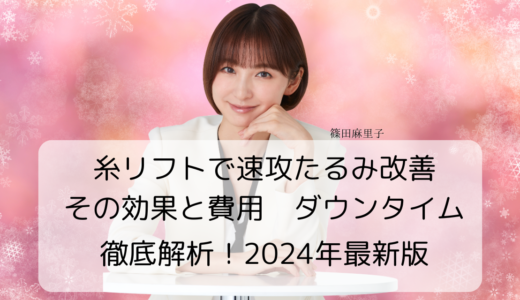 篠田麻里子

糸リフトで速攻たるみ改善
その効果と費用　ダウンタイム
徹底解析！2024年最新版